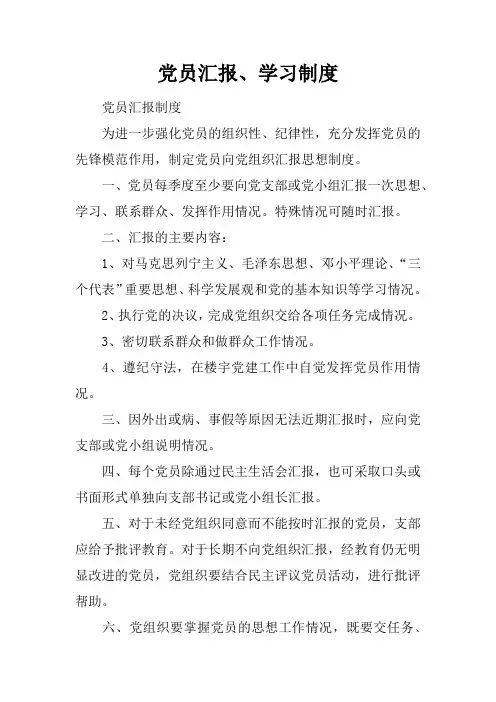 党员汇报、学习制度

党员汇报制度

为进一步强化党员的组织性、纪律性，充分发挥党员的先锋模范作用，制定党员向党组织汇报思想制度。

一、党员每季度至少要向党支部或党小组汇报一次思想、学习、联系群众、发挥作用情况。特殊情况可随时汇报。

二、汇报的主要内容：

1、对马克思列宁主义、毛泽东思想、邓小平理论、“三个代表”重要思想、科学发展观和党的基本知识等学习情况。

2、执行党的决议，完成党组织交给各项任务完成情况。

3、密切联系群众和做群众工作情况。

4、遵纪守法，在楼宇党建工作中自觉发挥党员作用情况。

三、因外出或病、事假等原因无法近期汇报时，应向党支部或党小组说明情况。

四、每个党员除通过民主生活会汇报，也可采取口头或书面形式单独向支部书记或党小组长汇报。

五、对于未经党组织同意而不能按时汇报的党员，支部应给予批评教育。对于长期不向党组织汇报，经教育仍无明显改进的党员，党组织要结合民主评议党员活动，进行批评帮助。

六、党组织要掌握党员的思想工作情况，既要交任务、